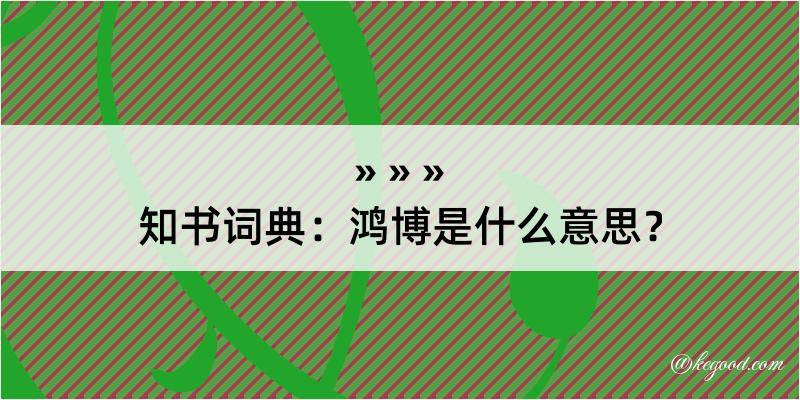 » » »
知书词典：鸿博是什么意思？

@kegood.com